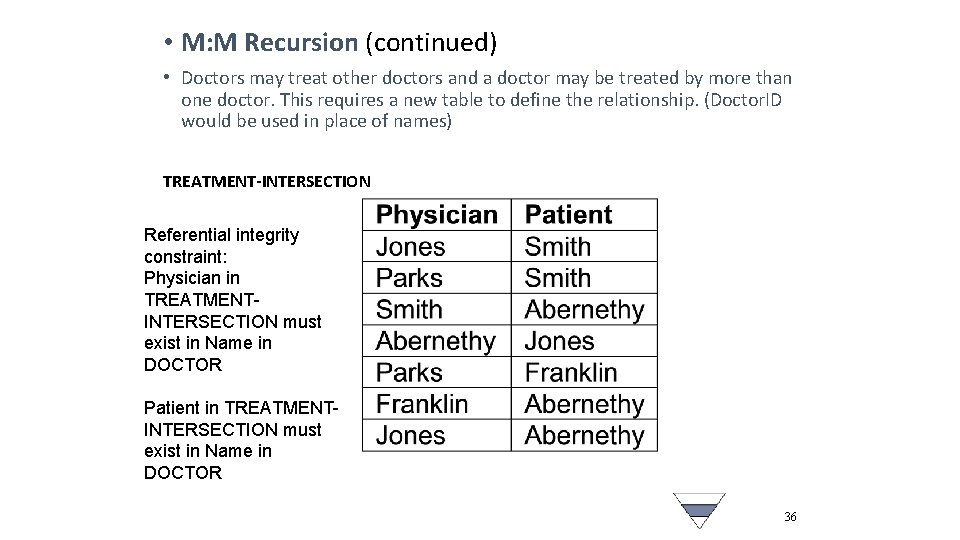 • M:M Recursion (continued)

• Doctors may treat other doctors and a doctor may be treated by more than one doctor. This requires a new table to define the relationship. (DoctorID would be used in place of names)

TREATMENT-INTERSECTION

Referential integrity constraint: Physician in TREATMENT-INTERSECTION must exist in Name in DOCTOR

Patient in TREATMENT-INTERSECTION must exist in Name in DOCTOR

| Physician | Patient |
|---|---|
| Jones | Smith |
| Parks | Smith |
| Smith | Abernethy |
| Abernethy | Jones |
| Parks | Franklin |
| Franklin | Abernethy |
| Jones | Abernethy |

36